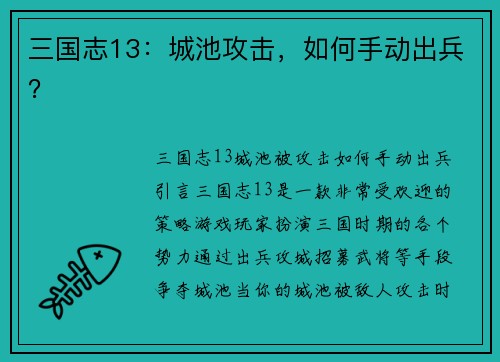 三国志13：城池攻击，如何手动出兵？

三国志13城池被攻击如何手动出兵引言三国志13是一款非常受欢迎的策略游戏玩家扮演三国时期的各个势力通过出兵攻城招募武将等手段争夺城池当你的城池被敌人攻击时